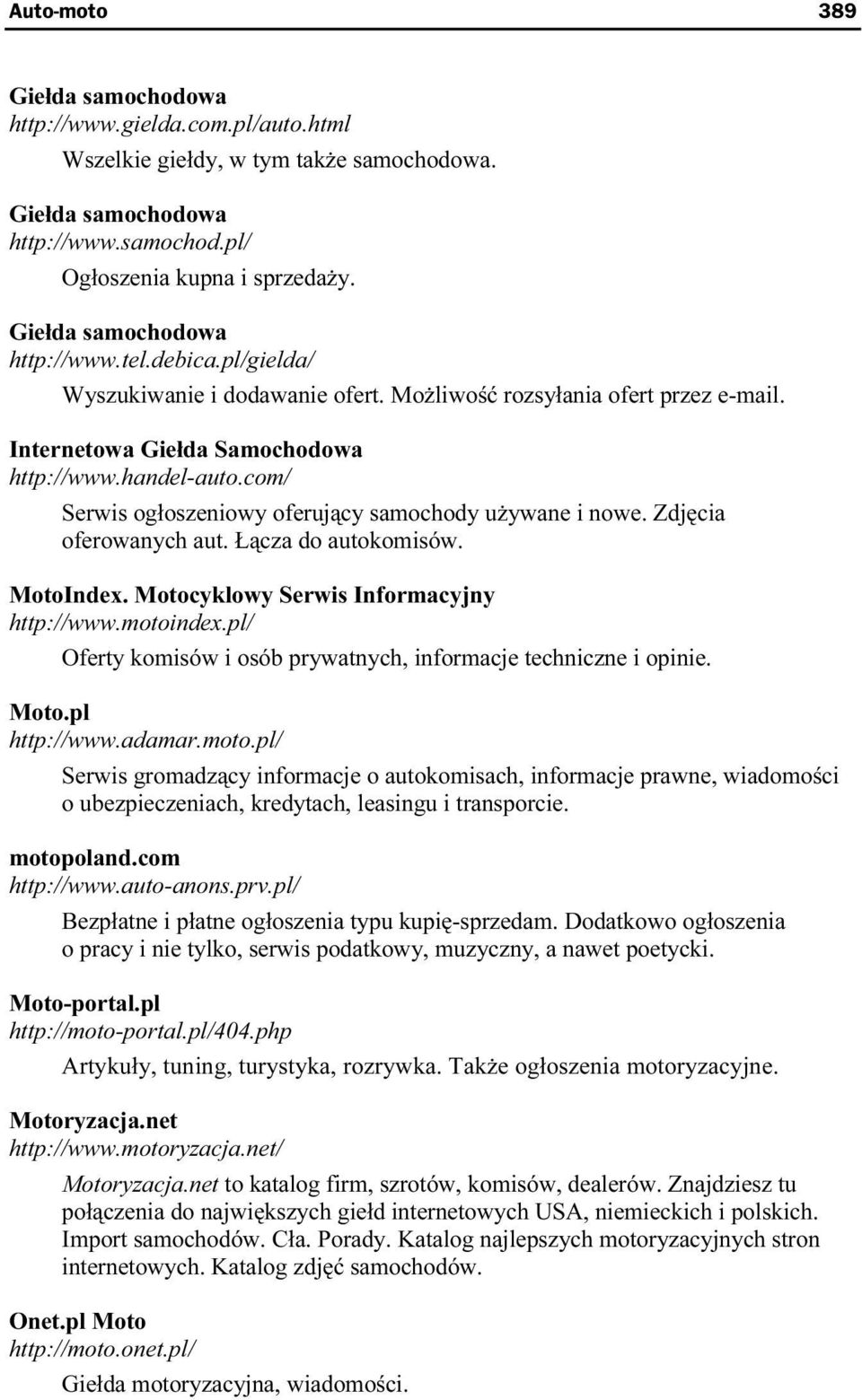 Auto-moto 389

Giełda samochodowa
http://www.gielda.com.pl/auto.html
Wszelkie giełdy, w tym także samochodowa.

Giełda samochodowa
http://www.samochod.pl/
Ogłoszenia kupna i sprzedaży.

Giełda samochodowa
http://www.tel.debica.pl/gielda/
Wyszukiwanie i dodawanie ofert. Możliwość rozsyłania ofert przez e-mail.

Internetowa Giełda Samochodowa
http://www.handel-auto.com/
Serwis ogłoszeniowy oferujący samochody używane i nowe. Zdjęcia oferowanych aut. Łącza do autokomisów.

MotoIndex. Motocyklowy Serwis Informacyjny
http://www.motoindex.pl/
Oferty komisów i osób prywatnych, informacje techniczne i opinie.

Moto.pl
http://www.adamar.moto.pl/
Serwis gromadzący informacje o autokomisach, informacje prawne, wiadomości o ubezpieczeniach, kredytach, leasingu i transporcie.

motopoland.com
http://www.auto-anons.prv.pl/
Bezpłatne i płatne ogłoszenia typu kupię-sprzedam. Dodatkowo ogłoszenia o pracy i nie tylko, serwis podatkowy, muzyczny, a nawet poetycki.

Moto-portal.pl
http://moto-portal.pl/404.php
Artykuły, tuning, turystyka, rozrywka. Także ogłoszenia motoryzacyjne.

Motoryzacja.net
http://www.motoryzacja.net/
Motoryzacja.net to katalog firm, szrotów, komisów, dealerów. Znajdziesz tu połączenia do największych giełd internetowych USA, niemieckich i polskich. Import samochodów. Cła. Porady. Katalog najlepszych motoryzacyjnych stron internetowych. Katalog zdjęć samochodów.

Onet.pl Moto
http://moto.onet.pl/
Giełda motoryzacyjna, wiadomości.